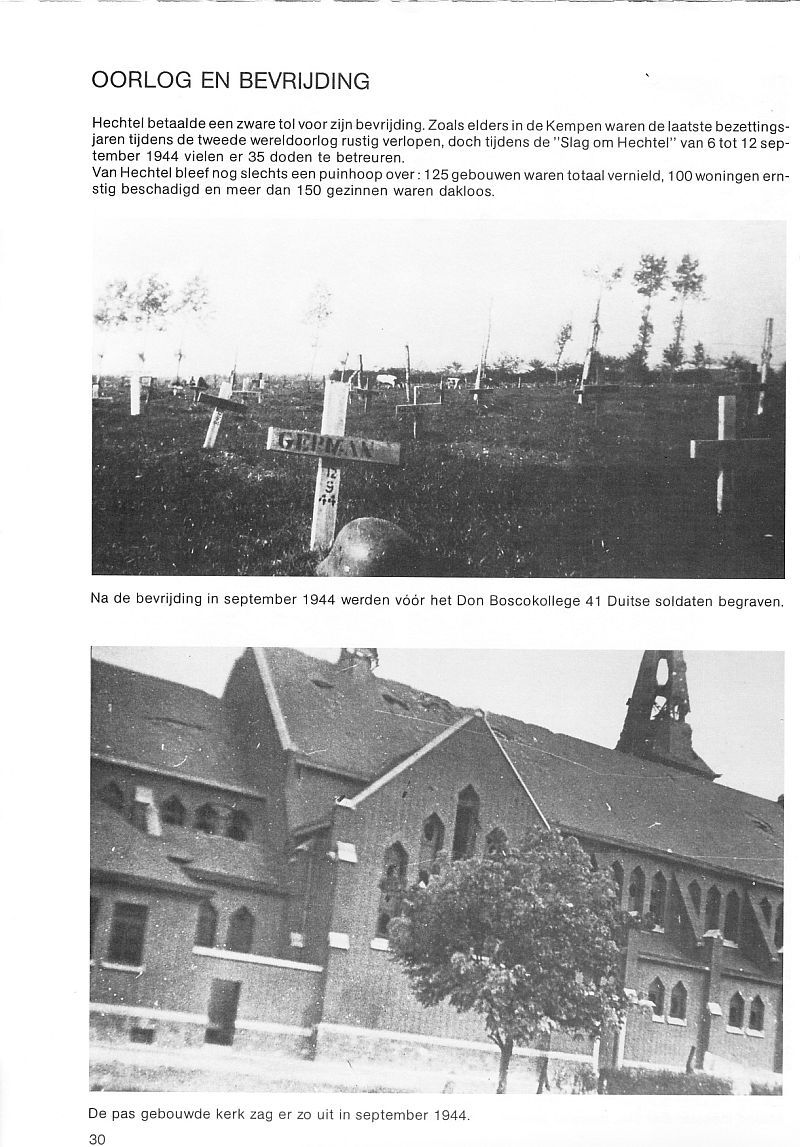 OORLOG EN BEVRIJDING

Hechtel betaalde een zware tol voor zijn bevrijding. Zoals elders in de Kempen waren de laatste bezettingsjaren tijdens de tweede wereldoorlog rustig verlopen, doch tijdens de "Slag om Hechtel" van 6 tot 12 september 1944 vielen er 35 doden te betreuren.
Van Hechtel bleef nog slechts een puinhoop over: 125 gebouwen waren totaal vernield, 100 woningen ernstig beschadigd en meer dan 150 gezinnen waren dakloos.

GERMAN
12
9
44

Na de bevrijding in september 1944 werden vóór het Don Boscokollege 41 Duitse soldaten begraven.

De pas gebouwde kerk zag er zo uit in september 1944.

30